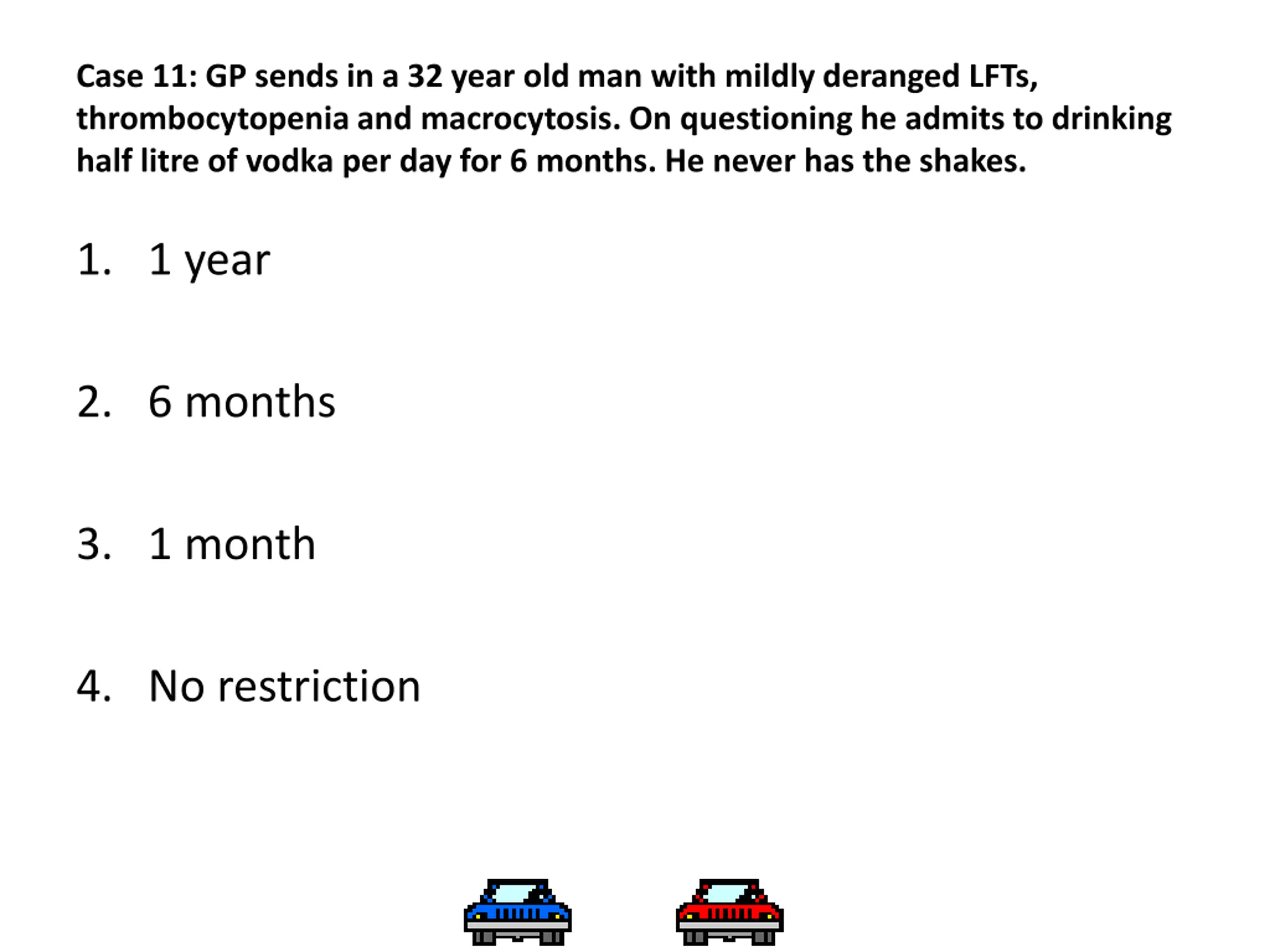 Case 11: GP sends in a 32 year old man with mildly deranged LFTs, thrombocytopenia and macrocytosis. On questioning he admits to drinking half litre of vodka per day for 6 months. He never has the shakes.

1. 1 year

2. 6 months

3. 1 month

4. No restriction